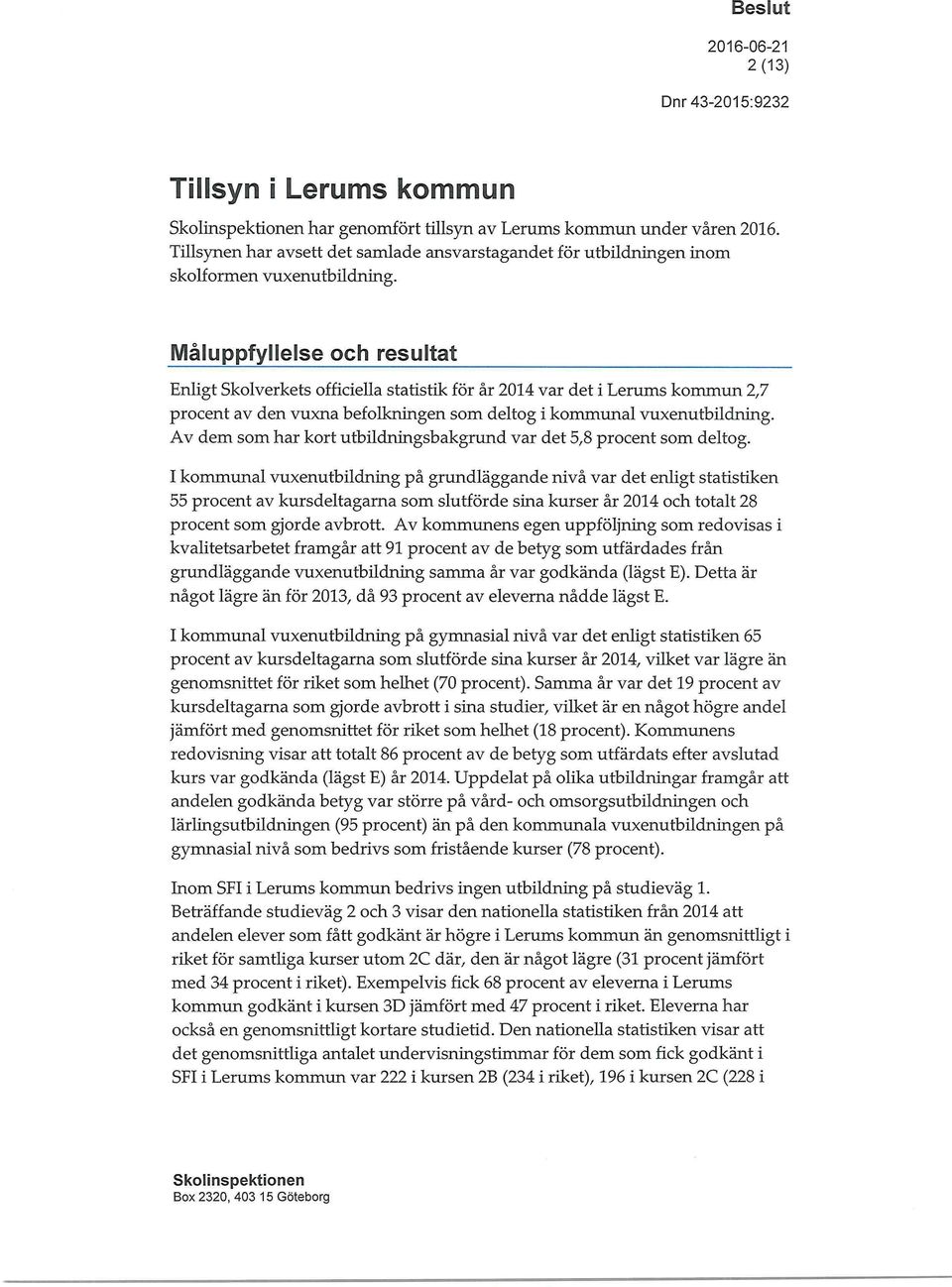 Beslut

2016-06-21
2 (13)

Dnr 43-2015:9232

Tillsyn i Lerums kommun

Skolinspektionen har genomfört tillsyn av Lerums kommun under våren 2016. Tillsynen har avsett det samlade ansvarstagandet för utbildningen inom skolformen vuxenutbildning.

Måluppfyllelse och resultat

Enligt Skolverkets officiella statistik för år 2014 var det i Lerums kommun 2,7 procent av den vuxna befolkningen som deltog i kommunal vuxenutbildning. Av dem som har kort utbildningsbakgrund var det 5,8 procent som deltog.

I kommunal vuxenutbildning på grundläggande nivå var det enligt statistiken 55 procent av kursdeltagarna som slutförde sina kurser år 2014 och totalt 28 procent som gjorde avbrott. Av kommunens egen uppföljning som redovisas i kvalitetsarbetet framgår att 91 procent av de betyg som utfärdades från grundläggande vuxenutbildning samma år var godkända (lägst E). Detta är något lägre än för 2013, då 93 procent av eleverna nådde lägst E.

I kommunal vuxenutbildning på gymnasial nivå var det enligt statistiken 65 procent av kursdeltagarna som slutförde sina kurser år 2014, vilket var lägre än genomsnittet för riket som helhet (70 procent). Samma år var det 19 procent av kursdeltagarna som gjorde avbrott i sina studier, vilket är en något högre andel jämfört med genomsnittet för riket som helhet (18 procent). Kommunens redovisning visar att totalt 86 procent av de betyg som utfärdats efter avslutad kurs var godkända (lägst E) år 2014. Uppdelat på olika utbildningar framgår att andelen godkända betyg var större på vård- och omsorgsutbildningen och lärlingsutbildningen (95 procent) än på den kommunala vuxenutbildningen på gymnasial nivå som bedrivs som fristående kurser (78 procent).

Inom SFI i Lerums kommun bedrivs ingen utbildning på studieväg 1. Beträffande studieväg 2 och 3 visar den nationella statistiken från 2014 att andelen elever som fått godkänt är högre i Lerums kommun än genomsnittligt i riket för samtliga kurser utom 2C där, den är något lägre (31 procent jämfört med 34 procent i riket). Exempelvis fick 68 procent av eleverna i Lerums kommun godkänt i kursen 3D jämfört med 47 procent i riket. Eleverna har också en genomsnittligt kortare studietid. Den nationella statistiken visar att det genomsnittliga antalet undervisningstimmar för dem som fick godkänt i SFI i Lerums kommun var 222 i kursen 2B (234 i riket), 196 i kursen 2C (228 i

Skolinspektionen
Box 2320, 403 15 Göteborg